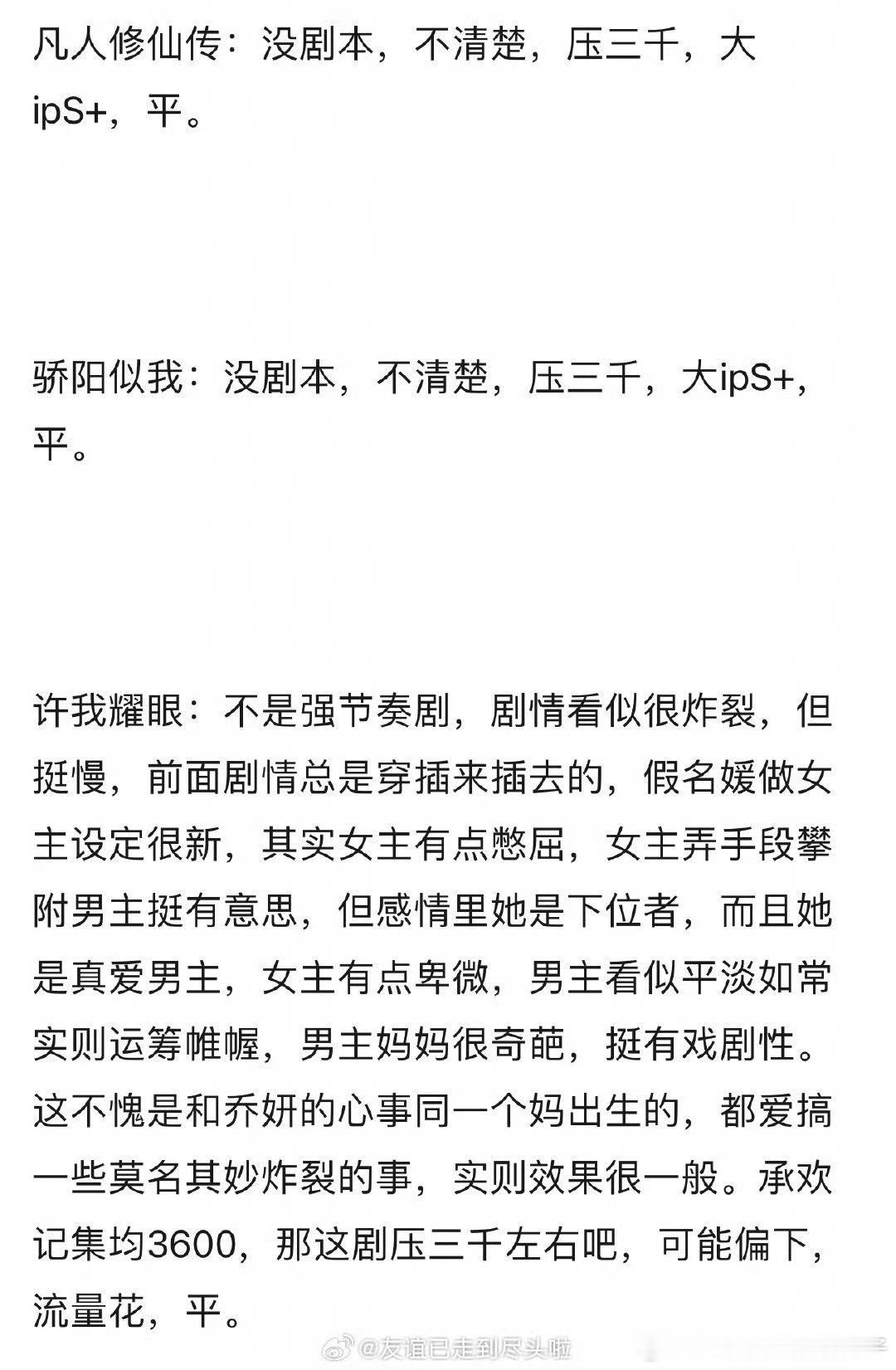 凡人修仙传：没剧本，不清楚，压三千，大ipS+，平。

骄阳似我：没剧本，不清楚，压三千，大ipS+，平。

许我耀眼：不是强节奏剧，剧情看似很炸裂，但挺慢，前面剧情总是穿插来插去的，假名媛做女主设定很新，其实女主有点憋屈，女主弄手段攀附男主挺有意思，但感情里她是下位者，而且她是真爱男主，女主有点卑微，男主看似平淡如常实则运筹帷幄，男主妈妈很奇葩，挺有戏剧性。这不愧是和乔妍的心事同一个妈出生的，都爱搞一些莫名其妙炸裂的事，实则效果很一般。承欢记集均3600，那这剧压三千左右吧，可能偏下，流量花，平。

@友谊已走到尽头啦